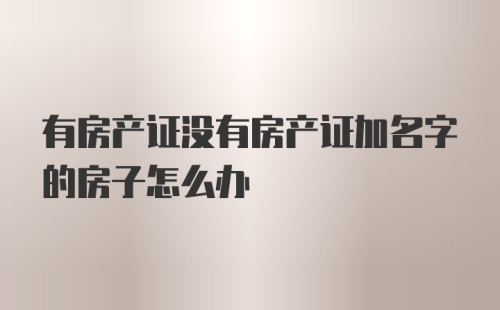 有房产证没有房产证加名字的房子怎么办